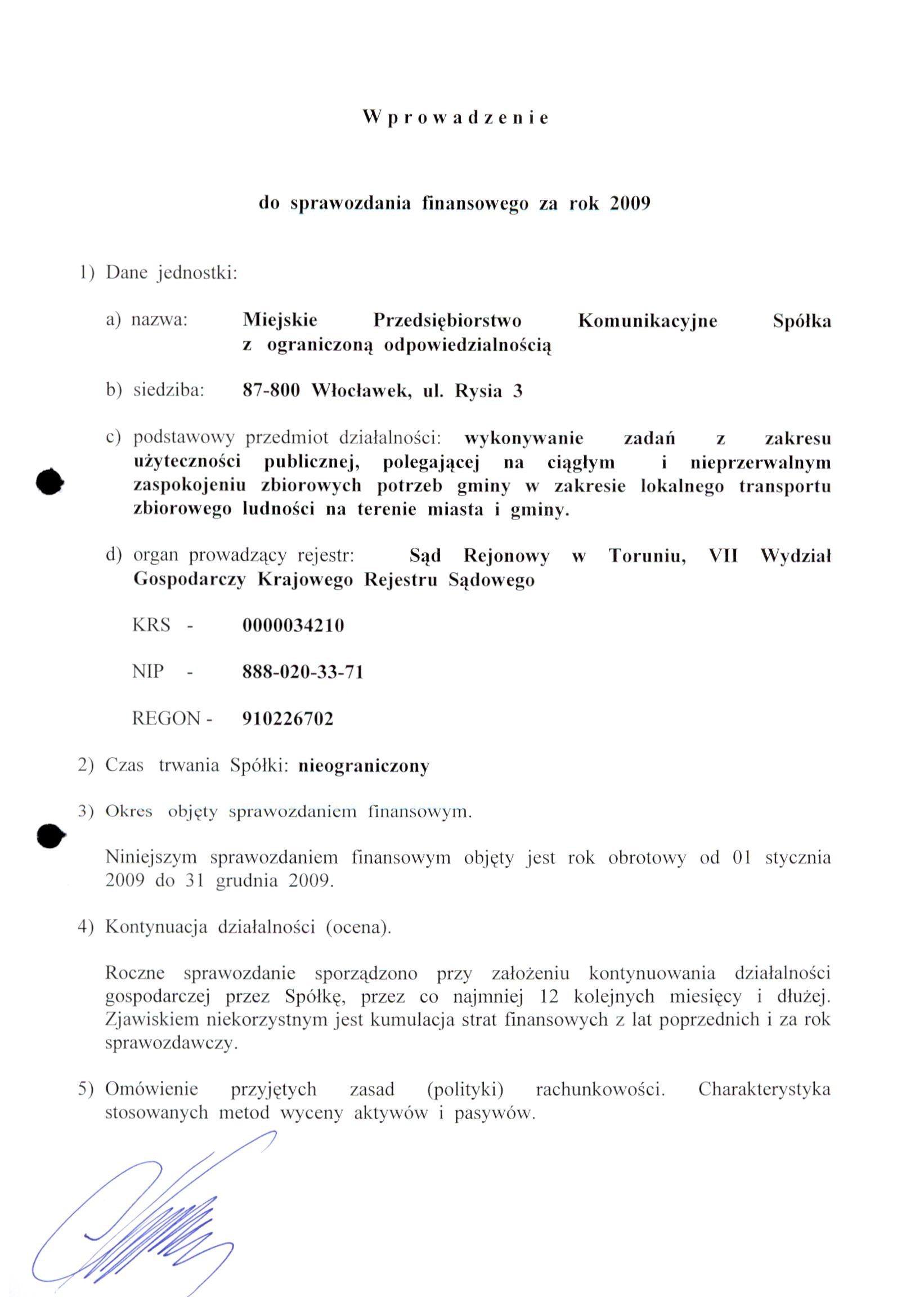 Wprowadzenie

do sprawozdania finansowego za rok 2009

1) Dane jednostki:

a) nazwa: Miejskie Przedsiębiorstwo Komunikacyjne Spółka z ograniczoną odpowiedzialnością

b) siedziba: 87-800 Włocławek, ul. Rysia 3

c) podstawowy przedmiot działalności: wykonywanie zadań z zakresu użyteczności publicznej, polegającej na ciągłym i nieprzerwalnym zaspokojeniu zbiorowych potrzeb gminy w zakresie lokalnego transportu zbiorowego ludności na terenie miasta i gminy.

d) organ prowadzący rejestr: Sąd Rejonowy w Toruniu, VII Wydział Gospodarczy Krajowego Rejestru Sądowego

KRS - 0000034210

NIP - 888-020-33-71

REGON - 910226702

2) Czas trwania Spółki: nieograniczony

3) Okres objęty sprawozdaniem finansowym.

Niniejszym sprawozdaniem finansowym objęty jest rok obrotowy od 01 stycznia 2009 do 31 grudnia 2009.

4) Kontynuacja działalności (ocena).

Roczne sprawozdanie sporządzono przy założeniu kontynuowania działalności gospodarczej przez Spółkę, przez co najmniej 12 kolejnych miesięcy i dłużej. Zjawiskiem niekorzystnym jest kumulacja strat finansowych z lat poprzednich i za rok sprawozdawczy.

5) Omówienie przyjętych zasad (polityki) rachunkowości. Charakterystyka stosowanych metod wyceny aktywów i pasywów.